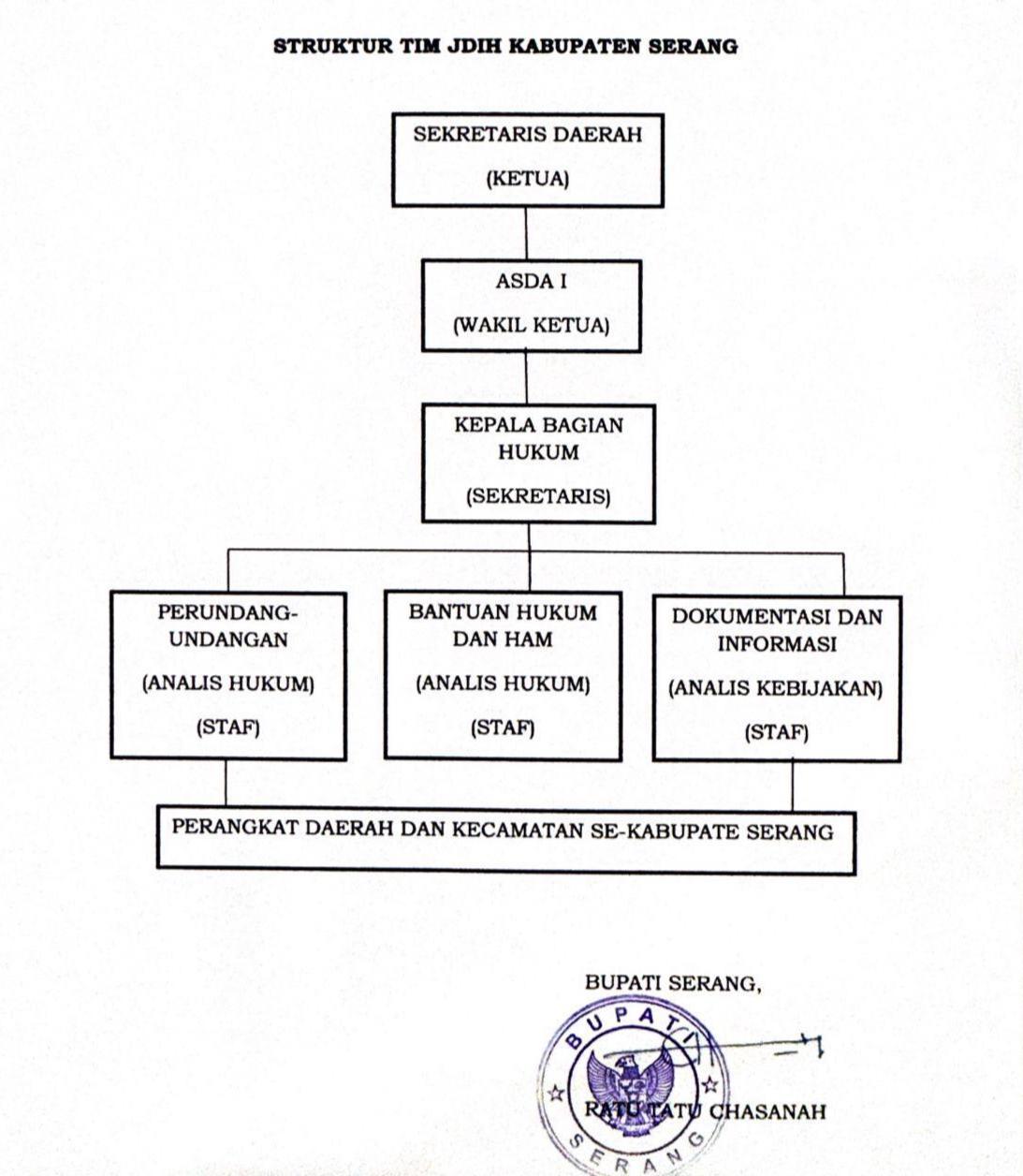 STRUKTUR TIM JDIH KABUPATEN SERANG

SEKRETARIS DAERAH
(KETUA)

ASDA I
(WAKIL KETUA)

KEPALA BAGIAN HUKUM
(SEKRETARIS)

PERUNDANG-UNDANGAN
(ANALIS HUKUM)
(STAF)

BANTUAN HUKUM DAN HAM
(ANALIS HUKUM)
(STAF)

DOKUMENTASI DAN INFORMASI
(ANALIS KEBIJAKAN)
(STAF)

PERANGKAT DAERAH DAN KECAMATAN SE-KABUPATE SERANG

BUPATI SERANG,

BUPATI
SERANG

RATU TATU CHASANAH